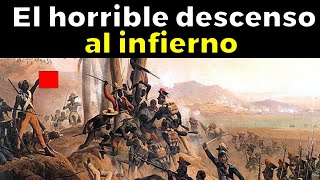 El horrible descenso al infierno